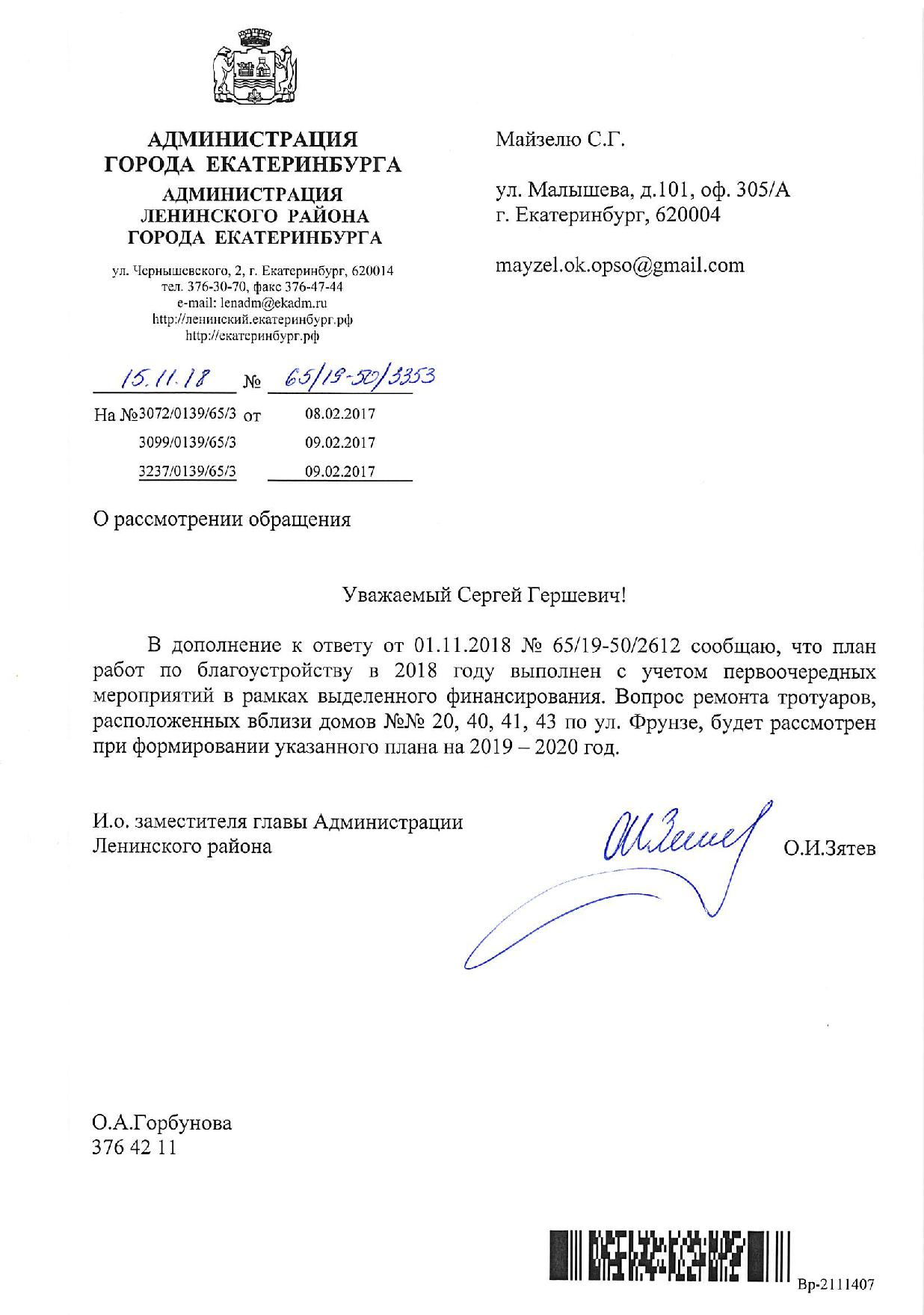 АДМИНИСТРАЦИЯ
ГОРОДА ЕКАТЕРИНБУРГА
АДМИНИСТРАЦИЯ
ЛЕНИНСКОГО РАЙОНА
ГОРОДА ЕКАТЕРИНБУРГА

ул. Чернышевского, 2, г. Екатеринбург, 620014
тел. 376-30-70, факс 376-47-44
e-mail: lenadm@ekadm.ru
http://ленинский.екатеринбург.рф
http://екатеринбург.рф

15.11.18 № 65/19-50/3353

На №3072/0139/65/3 от 08.02.2017
3099/0139/65/3 09.02.2017
3237/0139/65/3 09.02.2017

Майзелю С.Г.

ул. Малышева, д.101, оф. 305/А
г. Екатеринбург, 620004

mayzel.ok.opso@gmail.com

О рассмотрении обращения

Уважаемый Сергей Гершевич!

В дополнение к ответу от 01.11.2018 № 65/19-50/2612 сообщаю, что план работ по благоустройству в 2018 году выполнен с учетом первоочередных мероприятий в рамках выделенного финансирования. Вопрос ремонта тротуаров, расположенных вблизи домов №№ 20, 40, 41, 43 по ул. Фрунзе, будет рассмотрен при формировании указанного плана на 2019 – 2020 год.

И.о. заместителя главы Администрации
Ленинского района

О.И.Зятев

О.А.Горбунова
376 42 11

Вр-2111407